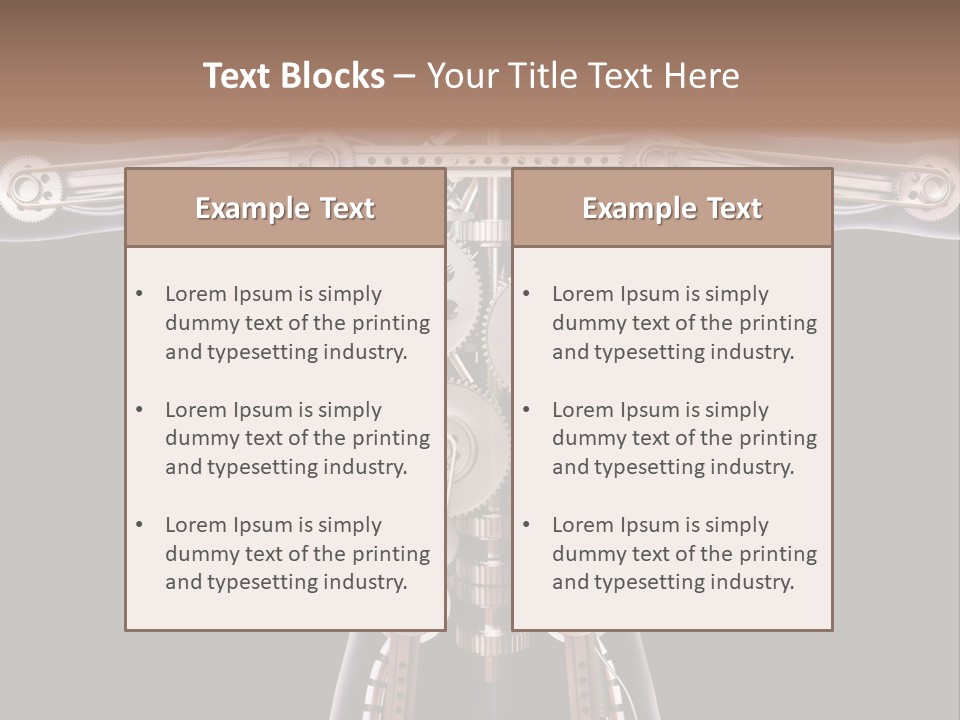 Text Blocks – Your Title Text Here

Example Text

• Lorem Ipsum is simply dummy text of the printing and typesetting industry.
• Lorem Ipsum is simply dummy text of the printing and typesetting industry.
• Lorem Ipsum is simply dummy text of the printing and typesetting industry.

Example Text

• Lorem Ipsum is simply dummy text of the printing and typesetting industry.
• Lorem Ipsum is simply dummy text of the printing and typesetting industry.
• Lorem Ipsum is simply dummy text of the printing and typesetting industry.